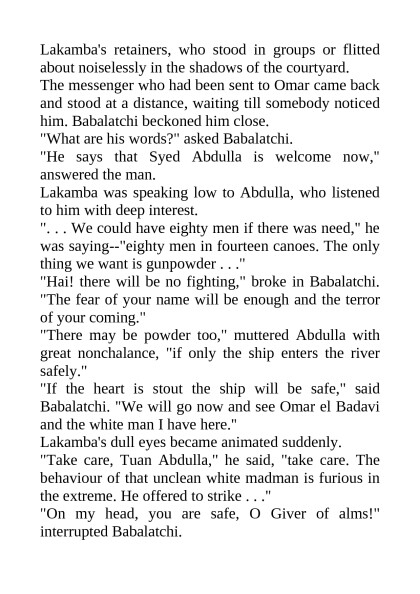 Lakamba's retainers, who stood in groups or flitted about noiselessly in the shadows of the courtyard.
The messenger who had been sent to Omar came back and stood at a distance, waiting till somebody noticed him. Babalatchi beckoned him close.
"What are his words?" asked Babalatchi.
"He says that Syed Abdulla is welcome now," answered the man.
Lakamba was speaking low to Abdulla, who listened to him with deep interest.
". . . We could have eighty men if there was need," he was saying--"eighty men in fourteen canoes. The only thing we want is gunpowder . . ."
"Hai! there will be no fighting," broke in Babalatchi. "The fear of your name will be enough and the terror of your coming."
"There may be powder too," muttered Abdulla with great nonchalance, "if only the ship enters the river safely."
"If the heart is stout the ship will be safe," said Babalatchi. "We will go now and see Omar el Badavi and the white man I have here."
Lakamba's dull eyes became animated suddenly.
"Take care, Tuan Abdulla," he said, "take care. The behaviour of that unclean white madman is furious in the extreme. He offered to strike . . ."
"On my head, you are safe, O Giver of alms!" interrupted Babalatchi.